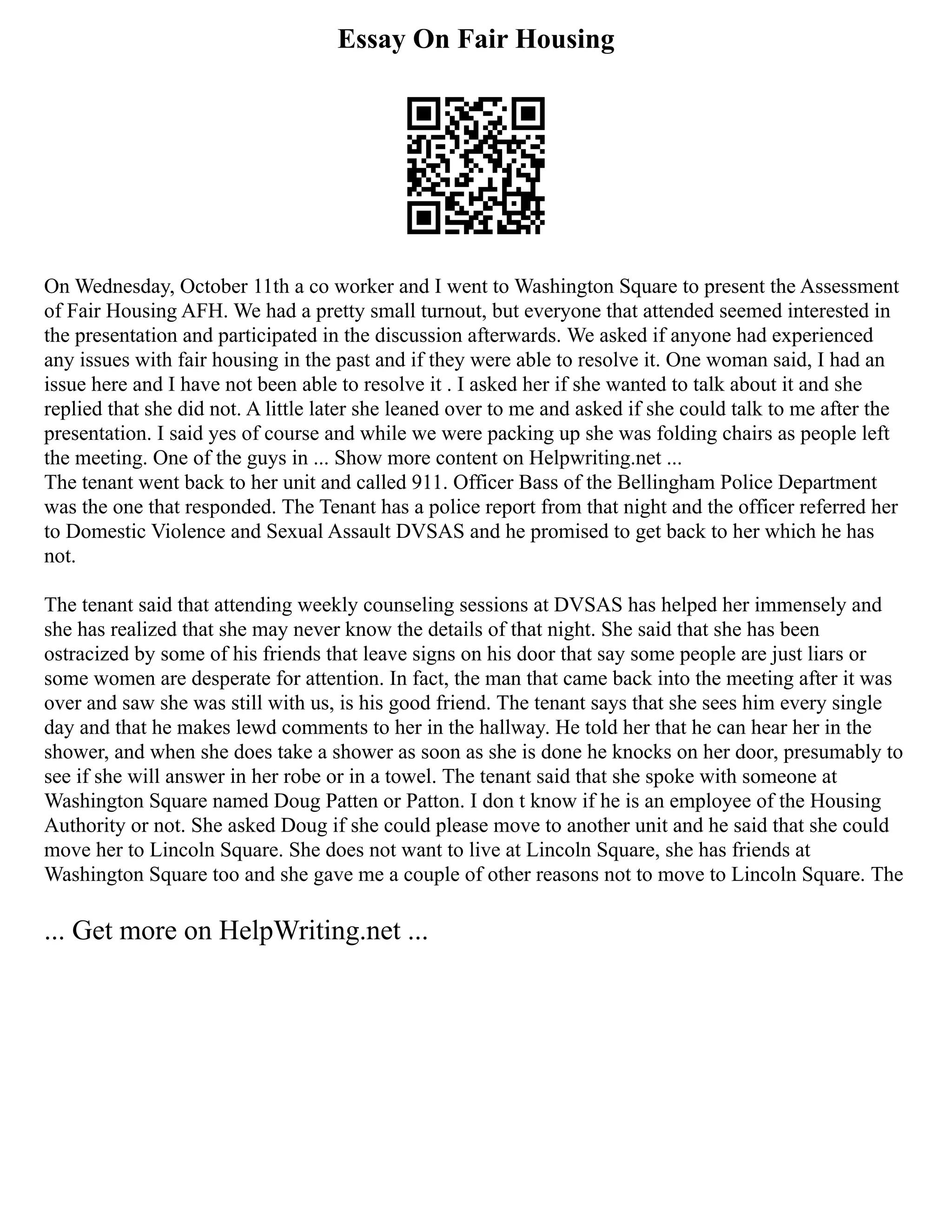 Essay On Fair Housing

On Wednesday, October 11th a co worker and I went to Washington Square to present the Assessment of Fair Housing AFH. We had a pretty small turnout, but everyone that attended seemed interested in the presentation and participated in the discussion afterwards. We asked if anyone had experienced any issues with fair housing in the past and if they were able to resolve it. One woman said, I had an issue here and I have not been able to resolve it . I asked her if she wanted to talk about it and she replied that she did not. A little later she leaned over to me and asked if she could talk to me after the presentation. I said yes of course and while we were packing up she was folding chairs as people left the meeting. One of the guys in ... Show more content on Helpwriting.net ...
The tenant went back to her unit and called 911. Officer Bass of the Bellingham Police Department was the one that responded. The Tenant has a police report from that night and the officer referred her to Domestic Violence and Sexual Assault DVSAS and he promised to get back to her which he has not.

The tenant said that attending weekly counseling sessions at DVSAS has helped her immensely and she has realized that she may never know the details of that night. She said that she has been ostracized by some of his friends that leave signs on his door that say some people are just liars or some women are desperate for attention. In fact, the man that came back into the meeting after it was over and saw she was still with us, is his good friend. The tenant says that she sees him every single day and that he makes lewd comments to her in the hallway. He told her that he can hear her in the shower, and when she does take a shower as soon as she is done he knocks on her door, presumably to see if she will answer in her robe or in a towel. The tenant said that she spoke with someone at Washington Square named Doug Patten or Patton. I don t know if he is an employee of the Housing Authority or not. She asked Doug if she could please move to another unit and he said that she could move her to Lincoln Square. She does not want to live at Lincoln Square, she has friends at Washington Square too and she gave me a couple of other reasons not to move to Lincoln Square. The

... Get more on HelpWriting.net ...